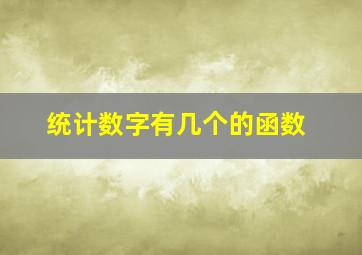 统计数字有几个的函数